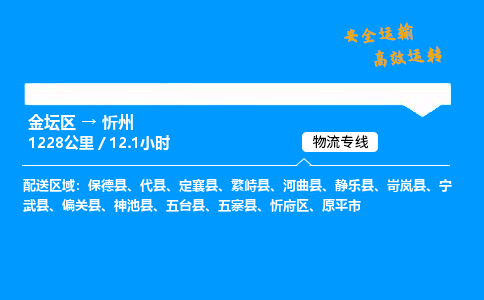 安全运输
高效运转

金坛区 → 忻州
1228公里 / 12.1小时

物流专线

配送区域：保德县、代县、定襄县、繁峙县、河曲县、静乐县、岢岚县、宁武县、偏关县、神池县、五台县、五寨县、忻府区、原平市